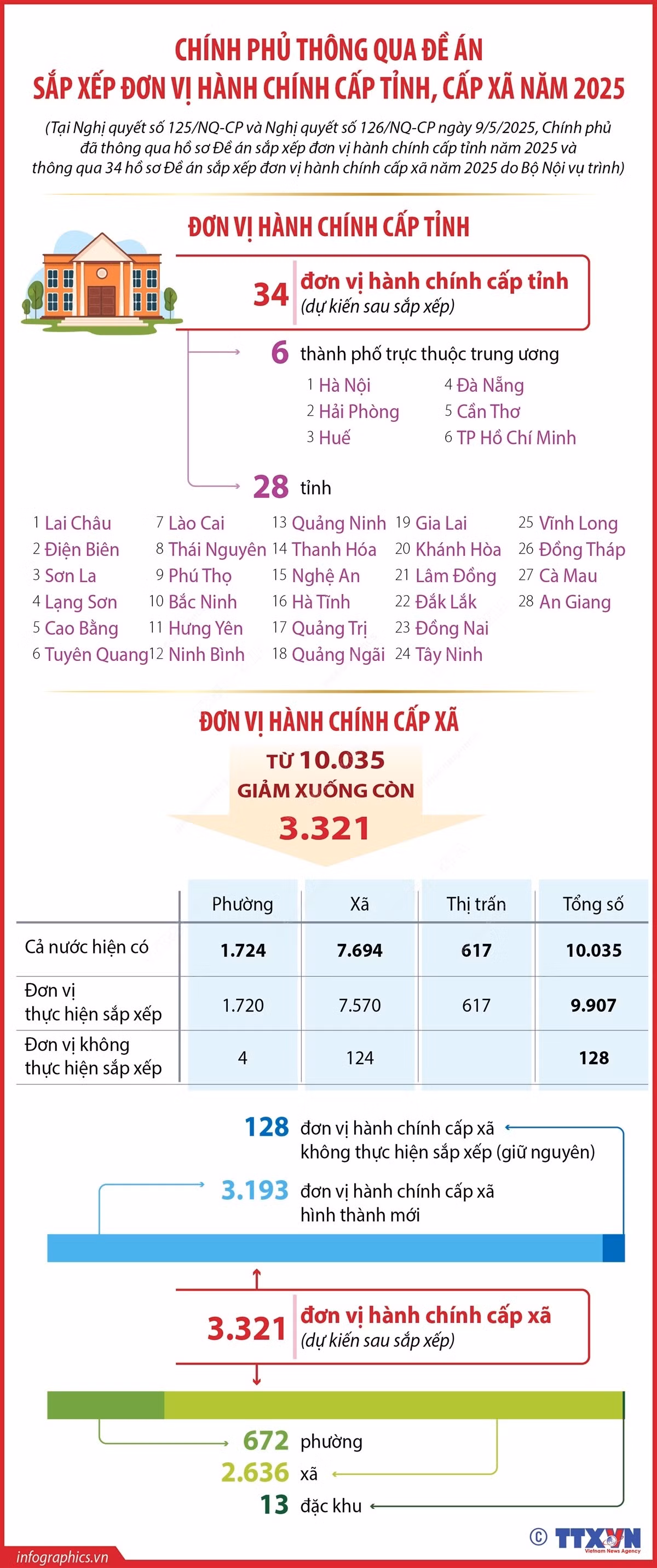 CHÍNH PHỦ THÔNG QUA ĐỀ ÁN
SẮP XẾP ĐƠN VỊ HÀNH CHÍNH CẤP TỈNH, CẤP XÃ NĂM 2025

(Tại Nghị quyết số 125/NQ-CP và Nghị quyết số 126/NQ-CP ngày 9/5/2025, Chính phủ đã thông qua hồ sơ Đề án sắp xếp đơn vị hành chính cấp tỉnh năm 2025 và thông qua 34 hồ sơ Đề án sắp xếp đơn vị hành chính cấp xã năm 2025 do Bộ Nội vụ trình)

ĐƠN VỊ HÀNH CHÍNH CẤP TỈNH

34 đơn vị hành chính cấp tỉnh (dự kiến sau sắp xếp)

6 thành phố trực thuộc trung ương
1 Hà Nội
2 Hải Phòng
3 Huế
4 Đà Nẵng
5 Cần Thơ
6 TP Hồ Chí Minh

28 tỉnh
1 Lai Châu
2 Điện Biên
3 Sơn La
4 Lạng Sơn
5 Cao Bằng
6 Tuyên Quang
7 Lào Cai
8 Thái Nguyên
9 Phú Thọ
10 Bắc Ninh
11 Hưng Yên
12 Ninh Bình
13 Quảng Ninh
14 Thanh Hóa
15 Nghệ An
16 Hà Tĩnh
17 Quảng Trị
18 Quảng Ngãi
19 Gia Lai
20 Khánh Hòa
21 Lâm Đồng
22 Đắk Lắk
23 Đồng Nai
24 Tây Ninh
25 Vĩnh Long
26 Đồng Tháp
27 Cà Mau
28 An Giang

ĐƠN VỊ HÀNH CHÍNH CẤP XÃ
TỪ 10.035
GIẢM XUỐNG CÒN
3.321

| | Phường | Xã | Thị trấn | Tổng số |
|---|---|---|---|---|
| Cả nước hiện có | 1.724 | 7.694 | 617 | 10.035 |
| Đơn vị thực hiện sắp xếp | 1.720 | 7.570 | 617 | 9.907 |
| Đơn vị không thực hiện sắp xếp | 4 | 124 | | 128 |

128 đơn vị hành chính cấp xã không thực hiện sắp xếp (giữ nguyên)
3.193 đơn vị hành chính cấp xã hình thành mới

3.321 đơn vị hành chính cấp xã (dự kiến sau sắp xếp)

672 phường
2.636 xã
13 đặc khu

infographics.vn
© TTXVN Vietnam News Agency